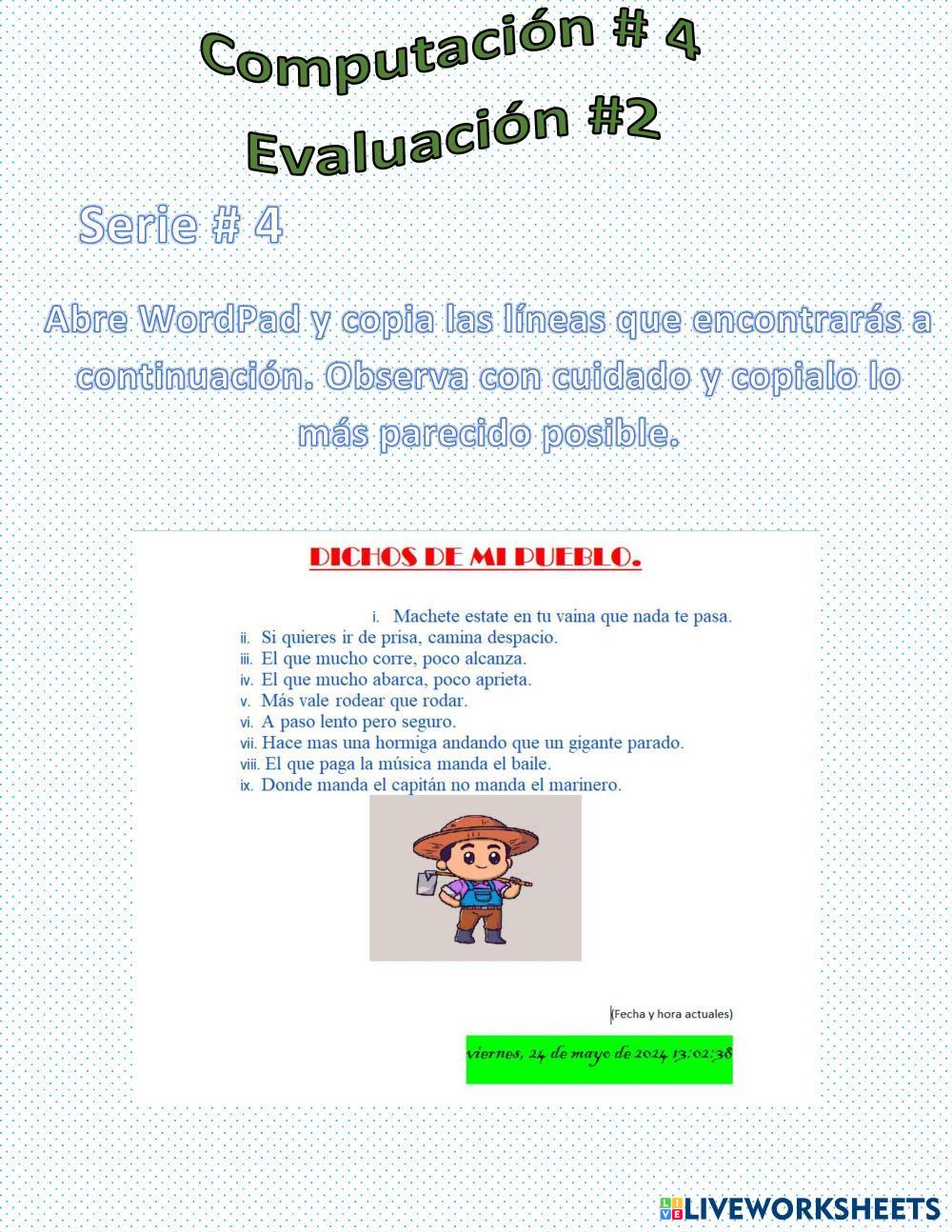 Computación # 4
Evaluación #2

Serie # 4

Abre WordPad y copia las líneas que encontrarás a continuación. Observa con cuidado y copialo lo más parecido posible.

DICHOS DE MI PUEBLO.

i. Machete estate en tu vaina que nada te pasa.
ii. Si quieres ir de prisa, camina despacio.
iii. El que mucho corre, poco alcanza.
iv. El que mucho abarca, poco aprieta.
v. Más vale rodear que rodar.
vi. A paso lento pero seguro.
vii. Hace mas una hormiga andando que un gigante parado.
viii. El que paga la música manda el baile.
ix. Donde manda el capitán no manda el marinero.

(Fecha y hora actuales)

viernes, 24 de mayo de 2024 13:02:38

LIVEWORKSHEETS